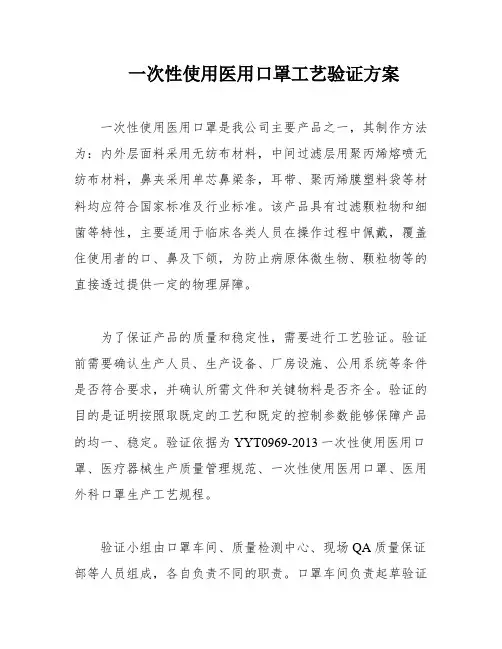 一次性使用医用口罩工艺验证方案

一次性使用医用口罩是我公司主要产品之一，其制作方法为：内外层面料采用无纺布材料，中间过滤层用聚丙烯熔喷无纺布材料，鼻夹采用单芯鼻梁条，耳带、聚丙烯膜塑料袋等材料均应符合国家标准及行业标准。该产品具有过滤颗粒物和细菌等特性，主要适用于临床各类人员在操作过程中佩戴，覆盖住使用者的口、鼻及下颌，为防止病原体微生物、颗粒物等的直接透过提供一定的物理屏障。

为了保证产品的质量和稳定性，需要进行工艺验证。验证前需要确认生产人员、生产设备、厂房设施、公用系统等条件是否符合要求，并确认所需文件和关键物料是否齐全。验证的目的是证明按照取既定的工艺和既定的控制参数能够保障产品的均一、稳定。验证依据为 YYT0969-2013 一次性使用医用口罩、医疗器械生产质量管理规范、一次性使用医用口罩、医用外科口罩生产工艺规程。

验证小组由口罩车间、质量检测中心、现场 QA 质量保证部等人员组成，各自负责不同的职责。口罩车间负责起草验证